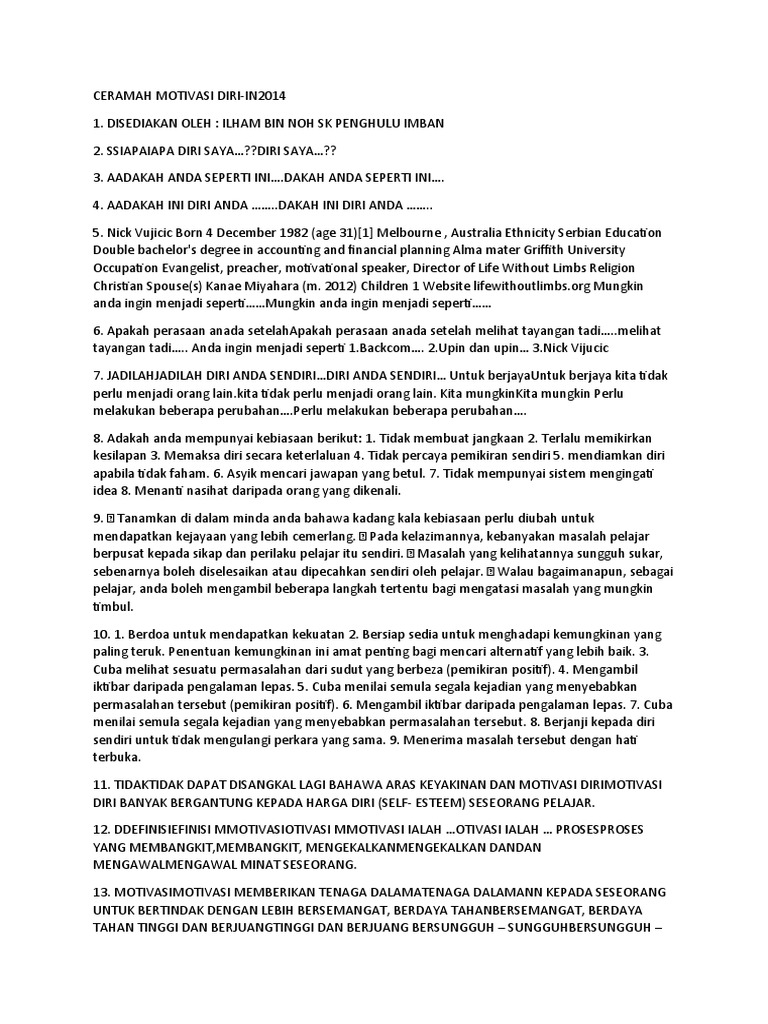 CERAMAH MOTIVASI DIRI-IN2014

1. DISEDIAKAN OLEH : ILHAM BIN NOH SK PENGHULU IMBAN

2. SSIAPAIAPA DIRI SAYA...??DIRI SAYA...??

3. AADAKAH ANDA SEPERTI INI....DAKAH ANDA SEPERTI INI....

4. AADAKAH INI DIRI ANDA ........DAKAH INI DIRI ANDA ........

5. Nick Vujicic Born 4 December 1982 (age 31)[1] Melbourne , Australia Ethnicity Serbian Education Double bachelor's degree in accounting and financial planning Alma mater Griffith University Occupation Evangelist, preacher, motivational speaker, Director of Life Without Limbs Religion Christian Spouse(s) Kanae Miyahara (m. 2012) Children 1 Website lifewithoutlimbs.org Mungkin anda ingin menjadi seperti......Mungkin anda ingin menjadi seperti......

6. Apakah perasaan anada setelahApakah perasaan anada setelah melihat tayangan tadi.....melihat tayangan tadi..... Anda ingin menjadi seperti 1.Backcom.... 2.Upin dan upin... 3.Nick Vijucic

7. JADILAHJADILAH DIRI ANDA SENDIRI...DIRI ANDA SENDIRI... Untuk berjayaUntuk berjaya kita tidak perlu menjadi orang lain.kita tidak perlu menjadi orang lain. Kita mungkinKita mungkin Perlu melakukan beberapa perubahan....Perlu melakukan beberapa perubahan....

8. Adakah anda mempunyai kebiasaan berikut: 1. Tidak membuat jangkaan 2. Terlalu memikirkan kesilapan 3. Memaksa diri secara keterlaluan 4. Tidak percaya pemikiran sendiri 5. mendiamkan diri apabila tidak faham. 6. Asyik mencari jawapan yang betul. 7. Tidak mempunyai sistem mengingati idea 8. Menanti nasihat daripada orang yang dikenali.

9.  Tanamkan di dalam minda anda bahawa kadang kala kebiasaan perlu diubah untuk mendapatkan kejayaan yang lebih cemerlang.  Pada kelazimannya, kebanyakan masalah pelajar berpusat kepada sikap dan perilaku pelajar itu sendiri.  Masalah yang kelihatannya sungguh sukar, sebenarnya boleh diselesaikan atau dipecahkan sendiri oleh pelajar.  Walau bagaimanapun, sebagai pelajar, anda boleh mengambil beberapa langkah tertentu bagi mengatasi masalah yang mungkin timbul.

10. 1. Berdoa untuk mendapatkan kekuatan 2. Bersiap sedia untuk menghadapi kemungkinan yang paling teruk. Penentuan kemungkinan ini amat penting bagi mencari alternatif yang lebih baik. 3. Cuba melihat sesuatu permasalahan dari sudut yang berbeza (pemikiran positif). 4. Mengambil iktibar daripada pengalaman lepas. 5. Cuba menilai semula segala kejadian yang menyebabkan permasalahan tersebut (pemikiran positif). 6. Mengambil iktibar daripada pengalaman lepas. 7. Cuba menilai semula segala kejadian yang menyebabkan permasalahan tersebut. 8. Berjanji kepada diri sendiri untuk tidak mengulangi perkara yang sama. 9. Menerima masalah tersebut dengan hati terbuka.

11. TIDAKTIDAK DAPAT DISANGKAL LAGI BAHAWA ARAS KEYAKINAN DAN MOTIVASI DIRIMOTIVASI DIRI BANYAK BERGANTUNG KEPADA HARGA DIRI (SELF- ESTEEM) SESEORANG PELAJAR.

12. DDEFINISIEFINISI MMOTIVASIOTIVASI MMOTIVASI IALAH ...OTIVASI IALAH ... PROSESPROSES YANG MEMBANGKIT,MEMBANGKIT, MENGEKALKANMENGEKALKAN DANDAN MENGAWALMENGAWAL MINAT SESEORANG.

13. MOTIVASIMOTIVASI MEMBERIKAN TENAGA DALAMATENAGA DALAMANN KEPADA SESEORANG UNTUK BERTINDAK DENGAN LEBIH BERSEMANGAT, BERDAYA TAHANBERSEMANGAT, BERDAYA TAHAN TINGGI DAN BERJUANGTINGGI DAN BERJUANG BERSUNGGUH – SUNGGUHBERSUNGGUH –